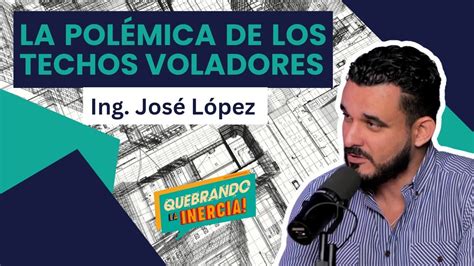 LA POLÉMICA DE LOS TECHOS VOLADORES

Ing. José López

QUEBRANDO LA INERCIA!